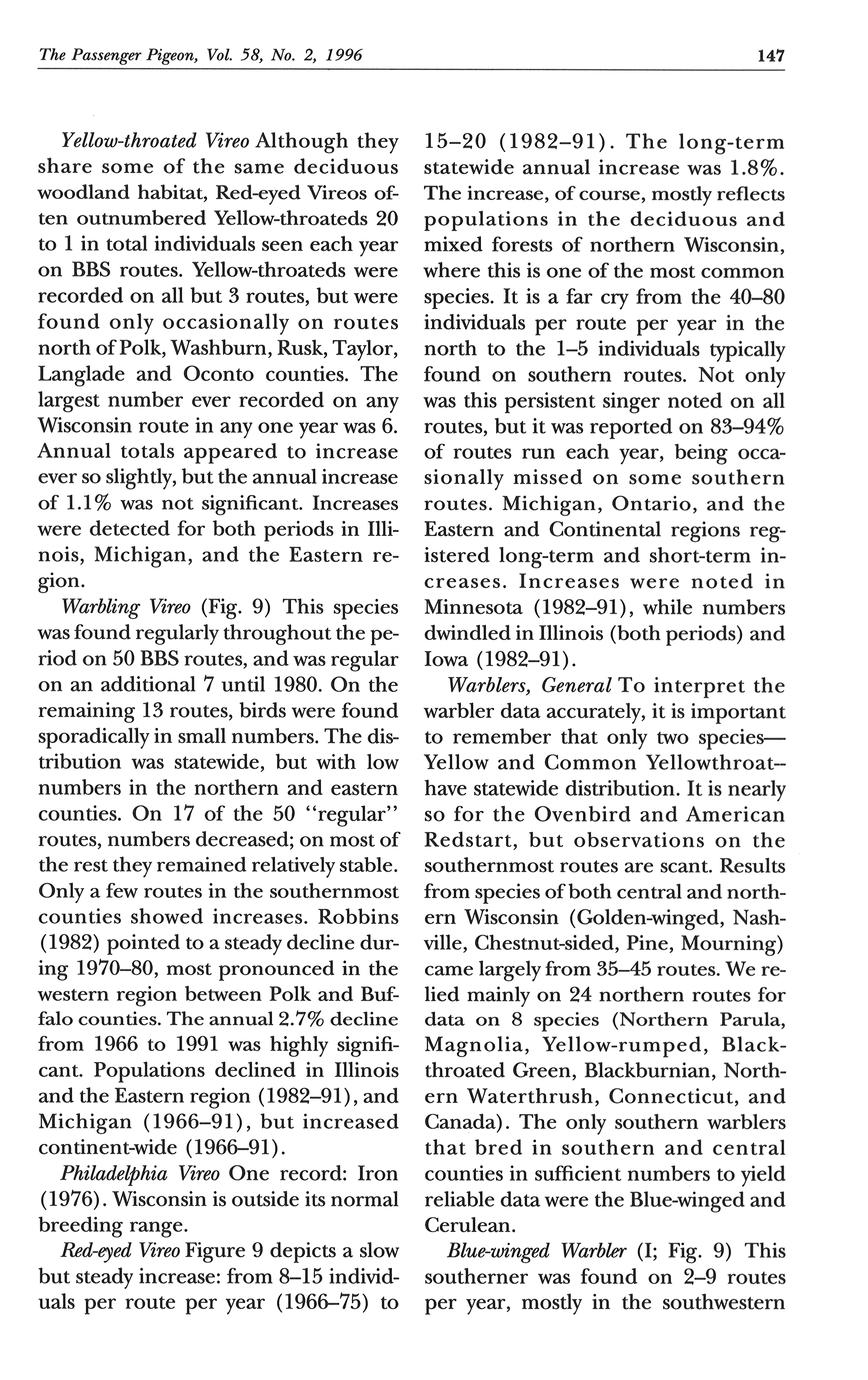 The Passenger Pigeon, Vol. 58, No. 2, 1996

147

Yellow-throated Vireo Although they share some of the same deciduous woodland habitat, Red-eyed Vireos often outnumbered Yellow-throateds 20 to 1 in total individuals seen each year on BBS routes. Yellow-throateds were recorded on all but 3 routes, but were found only occasionally on routes north of Polk, Washburn, Rusk, Taylor, Langlade and Oconto counties. The largest number ever recorded on any Wisconsin route in any one year was 6. Annual totals appeared to increase ever so slightly, but the annual increase of 1.1% was not significant. Increases were detected for both periods in Illinois, Michigan, and the Eastern region.

Warbling Vireo (Fig. 9) This species was found regularly throughout the period on 50 BBS routes, and was regular on an additional 7 until 1980. On the remaining 13 routes, birds were found sporadically in small numbers. The distribution was statewide, but with low numbers in the northern and eastern counties. On 17 of the 50 "regular" routes, numbers decreased; on most of the rest they remained relatively stable. Only a few routes in the southernmost counties showed increases. Robbins (1982) pointed to a steady decline during 1970–80, most pronounced in the western region between Polk and Buffalo counties. The annual 2.7% decline from 1966 to 1991 was highly significant. Populations declined in Illinois and the Eastern region (1982–91), and Michigan (1966–91), but increased continent-wide (1966–91).

Philadelphia Vireo One record: Iron (1976). Wisconsin is outside its normal breeding range.

Red-eyed Vireo Figure 9 depicts a slow but steady increase: from 8–15 individuals per route per year (1966–75) to 15–20 (1982–91). The long-term statewide annual increase was 1.8%. The increase, of course, mostly reflects populations in the deciduous and mixed forests of northern Wisconsin, where this is one of the most common species. It is a far cry from the 40–80 individuals per route per year in the north to the 1–5 individuals typically found on southern routes. Not only was this persistent singer noted on all routes, but it was reported on 83–94% of routes run each year, being occasionally missed on some southern routes. Michigan, Ontario, and the Eastern and Continental regions registered long-term and short-term increases. Increases were noted in Minnesota (1982–91), while numbers dwindled in Illinois (both periods) and Iowa (1982–91).

Warblers, General To interpret the warbler data accurately, it is important to remember that only two species—Yellow and Common Yellowthroat—have statewide distribution. It is nearly so for the Ovenbird and American Redstart, but observations on the southernmost routes are scant. Results from species of both central and northern Wisconsin (Golden-winged, Nashville, Chestnut-sided, Pine, Mourning) came largely from 35–45 routes. We relied mainly on 24 northern routes for data on 8 species (Northern Parula, Magnolia, Yellow-rumped, Black-throated Green, Blackburnian, Northern Waterthrush, Connecticut, and Canada). The only southern warblers that bred in southern and central counties in sufficient numbers to yield reliable data were the Blue-winged and Cerulean.

Blue-winged Warbler (I; Fig. 9) This southerner was found on 2–9 routes per year, mostly in the southwestern